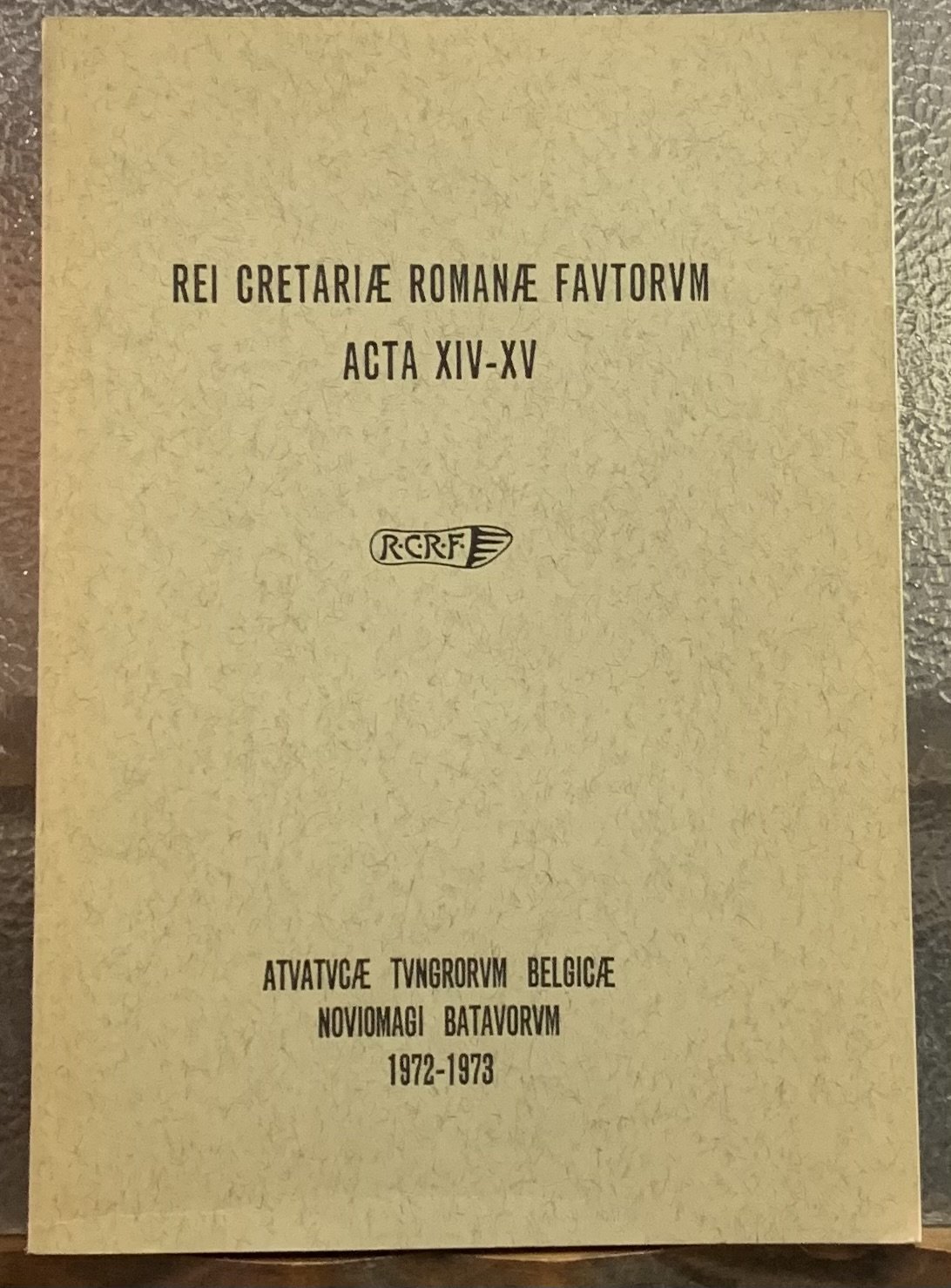 REI CRETARIÆ ROMANÆ FAVTORVM
ACTA XIV-XV

R·C·R·F·

ATVATVCÆ TVNGRORVM BELGICÆ
NOVIOMAGI BATAVORVM
1972-1973